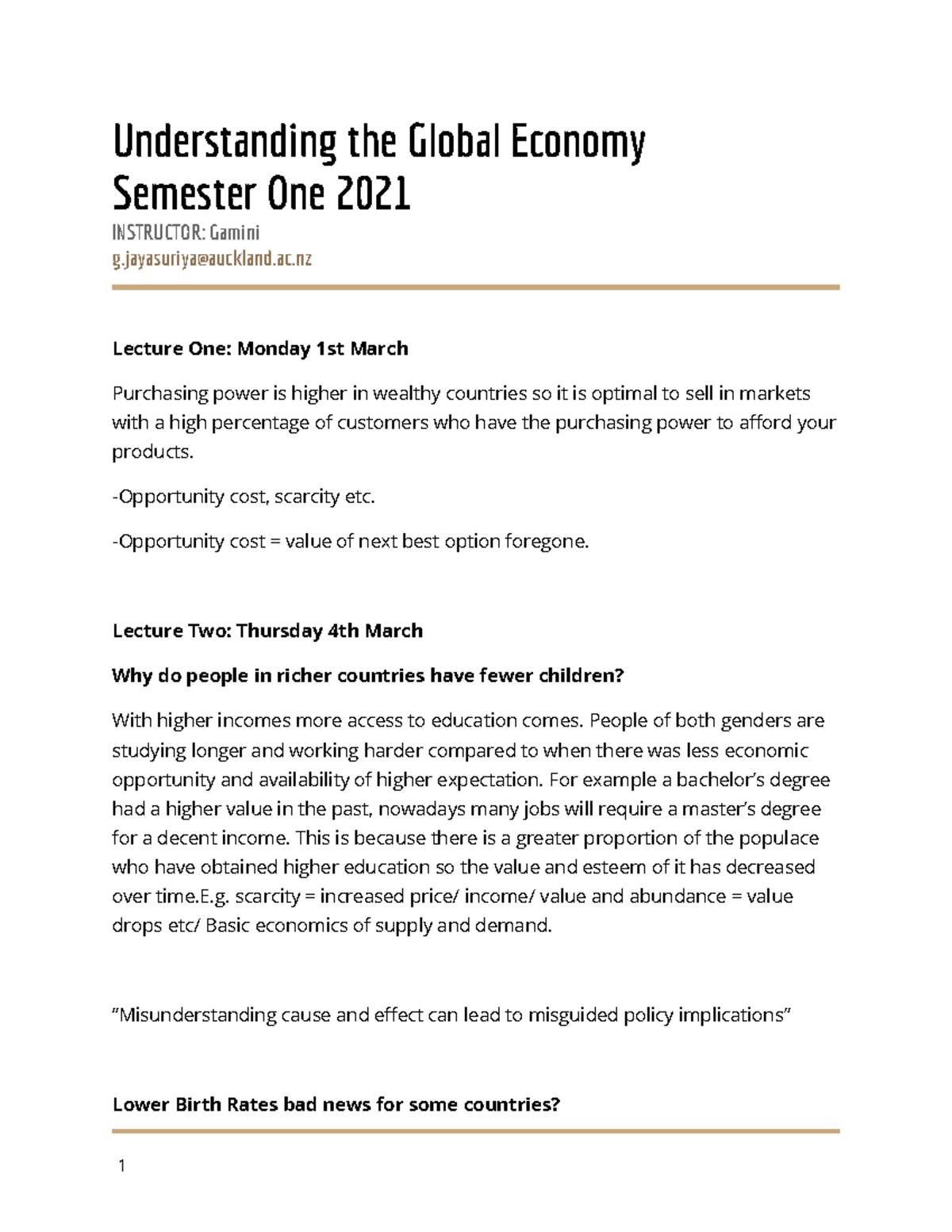 Understanding the Global Economy
Semester One 2021

INSTRUCTOR: Gamini
g.jayasuriya@auckland.ac.nz

Lecture One: Monday 1st March

Purchasing power is higher in wealthy countries so it is optimal to sell in markets with a high percentage of customers who have the purchasing power to afford your products.

-Opportunity cost, scarcity etc.

-Opportunity cost = value of next best option foregone.

Lecture Two: Thursday 4th March

Why do people in richer countries have fewer children?

With higher incomes more access to education comes. People of both genders are studying longer and working harder compared to when there was less economic opportunity and availability of higher expectation. For example a bachelor's degree had a higher value in the past, nowadays many jobs will require a master's degree for a decent income. This is because there is a greater proportion of the populace who have obtained higher education so the value and esteem of it has decreased over time.E.g. scarcity = increased price/ income/ value and abundance = value drops etc/ Basic economics of supply and demand.

"Misunderstanding cause and effect can lead to misguided policy implications"

Lower Birth Rates bad news for some countries?

1